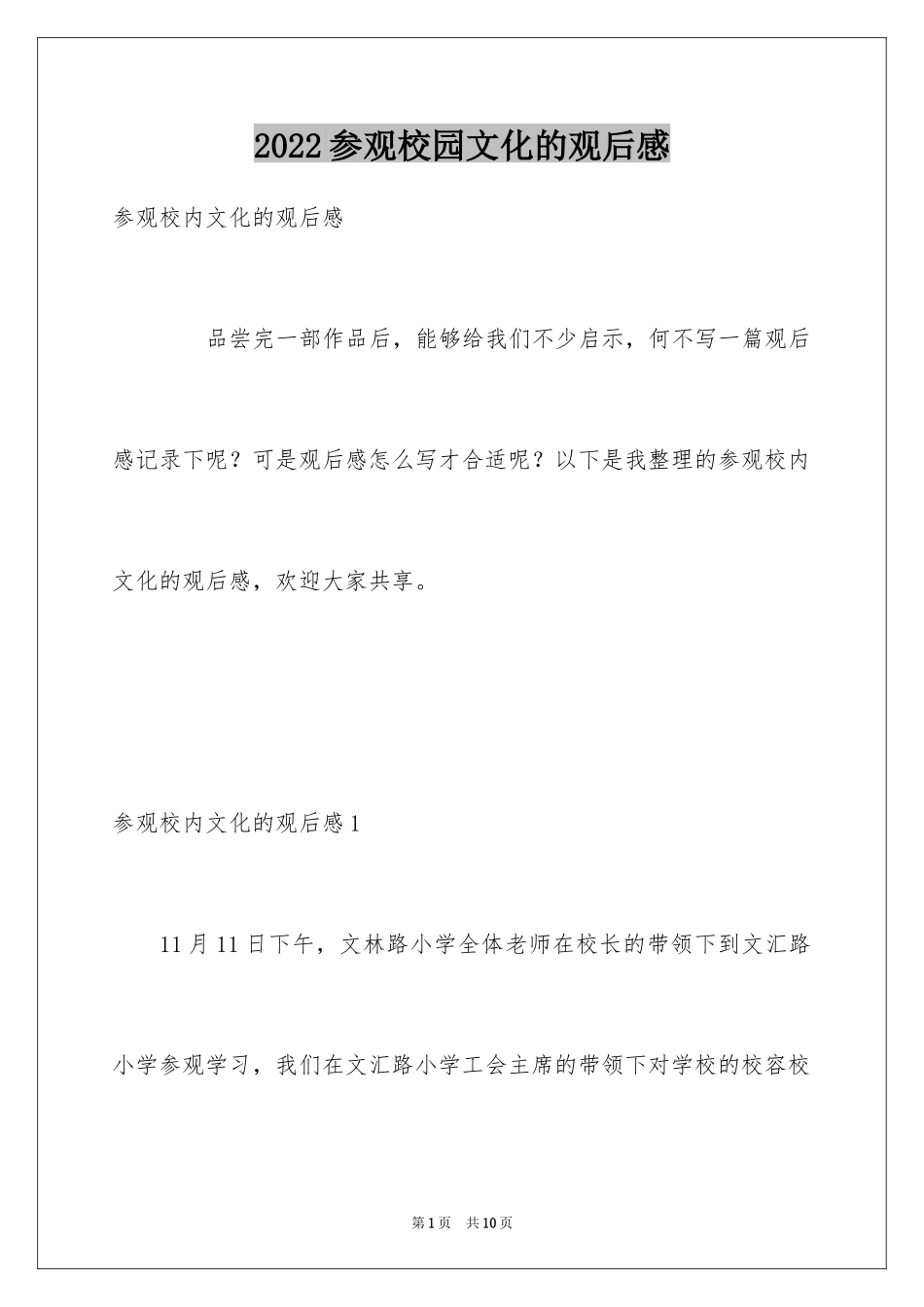 2022参观校园文化的观后感

参观校内文化的观后感

品尝完一部作品后，能够给我们不少启示，何不写一篇观后感记录下呢？可是观后感怎么写才合适呢？以下是我整理的参观校内文化的观后感，欢迎大家共享。

参观校内文化的观后感1

11月11日下午，文林路小学全体老师在校长的带领下到文汇路小学参观学习，我们在文汇路小学工会主席的带领下对学校的校容校

第1页 共10页